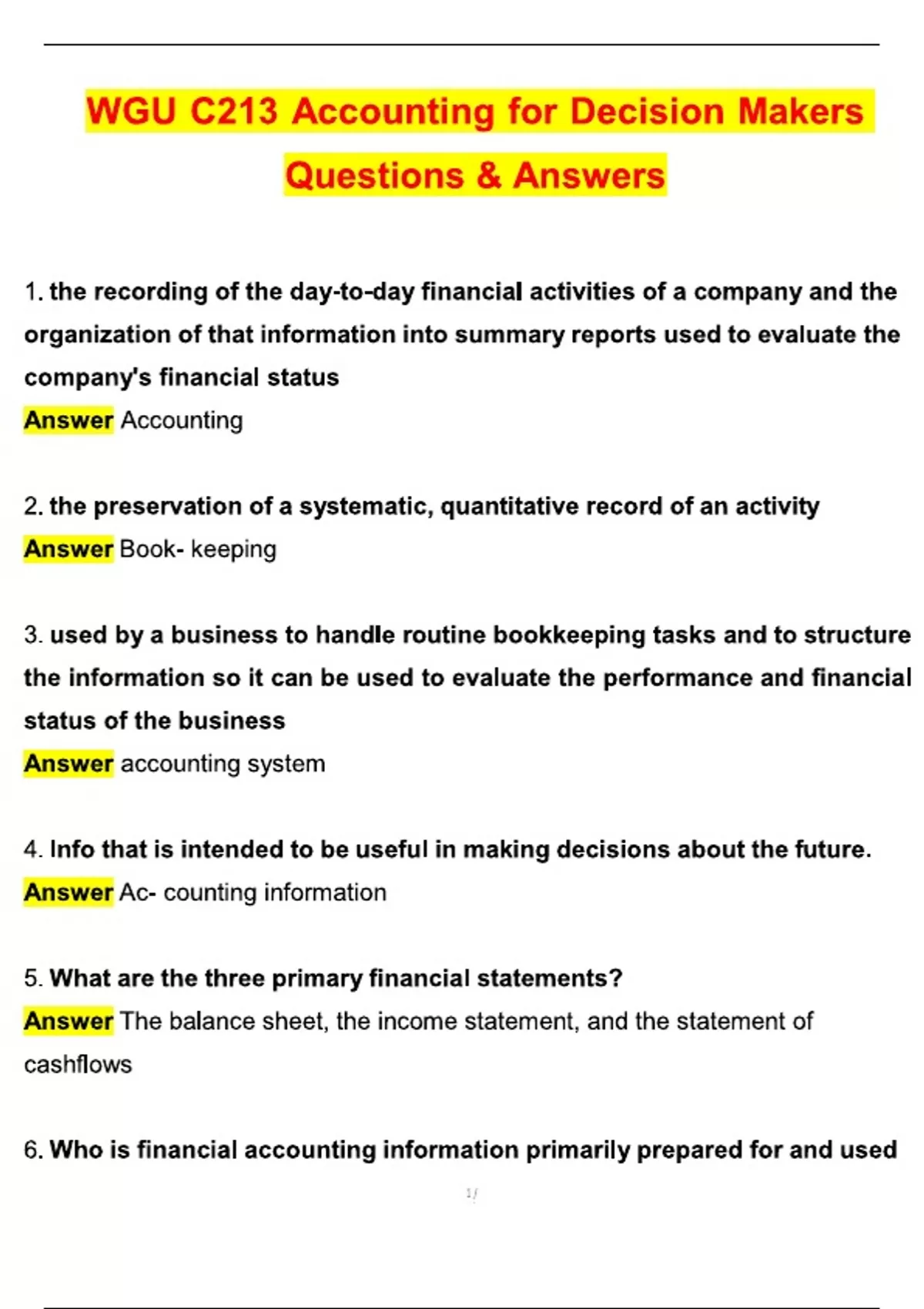 WGU C213 Accounting for Decision Makers Questions & Answers

1. the recording of the day-to-day financial activities of a company and the organization of that information into summary reports used to evaluate the company's financial status
Answer Accounting

2. the preservation of a systematic, quantitative record of an activity
Answer Book- keeping

3. used by a business to handle routine bookkeeping tasks and to structure the information so it can be used to evaluate the performance and financial status of the business
Answer accounting system

4. Info that is intended to be useful in making decisions about the future.
Answer Ac- counting information

5. What are the three primary financial statements?
Answer The balance sheet, the income statement, and the statement of cashflows

6. Who is financial accounting information primarily prepared for and used

1/